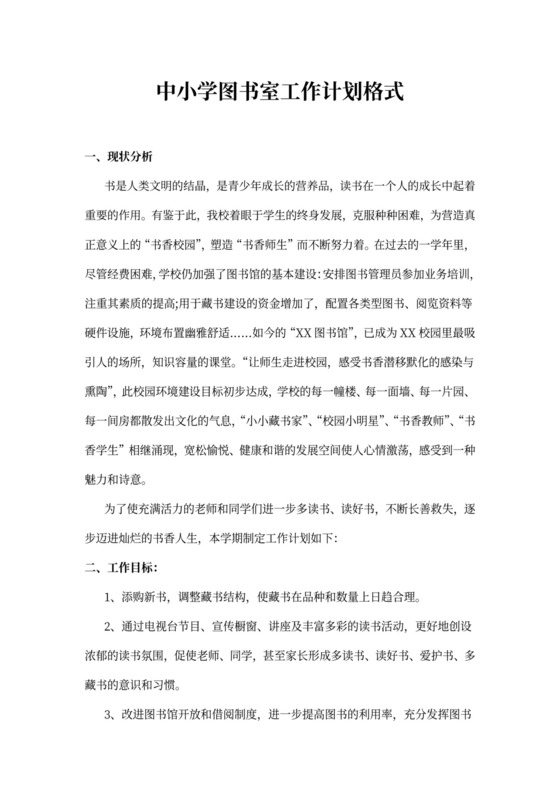 中小学图书室工作计划格式

一、现状分析

书是人类文明的结晶，是青少年成长的营养品，读书在一个人的成长中起着重要的作用。有鉴于此，我校着眼于学生的终身发展，克服种种困难，为营造真正意义上的“书香校园”，塑造“书香师生”而不断努力着。在过去的一学年里，尽管经费困难，学校仍加强了图书馆的基本建设：安排图书管理员参加业务培训，注重其素质的提高;用于藏书建设的资金增加了，配置各类型图书、阅览资料等硬件设施，环境布置幽雅舒适……如今的“XX 图书馆”，已成为 XX 校园里最吸引人的场所，知识容量的课堂。“让师生走进校园，感受书香潜移默化的感染与熏陶”，此校园环境建设目标初步达成，学校的每一幢楼、每一面墙、每一片园、每一间房都散发出文化的气息，“小小藏书家”、“校园小明星”、“书香教师”、“书香学生”相继涌现，宽松愉悦、健康和谐的发展空间使人心情激荡，感受到一种魅力和诗意。

为了使充满活力的老师和同学们进一步多读书、读好书，不断长善救失，逐步迈进灿烂的书香人生，本学期制定工作计划如下：

二、工作目标：

1、添购新书，调整藏书结构，使藏书在品种和数量上日趋合理。

2、通过电视台节目、宣传橱窗、讲座及丰富多彩的读书活动，更好地创设浓郁的读书氛围，促使老师、同学，甚至家长形成多读书、读好书、爱护书、多藏书的意识和习惯。

3、改进图书馆开放和借阅制度，进一步提高图书的利用率，充分发挥图书